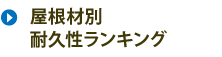 屋根材別
耐久性ランキング